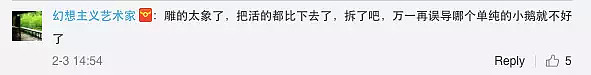 幻想主义艺术家：雕的太象了，把活的都比下去了，拆了吧，万一再误导哪个单纯的小鹅就不好了

2-3 14:54

Reply 5